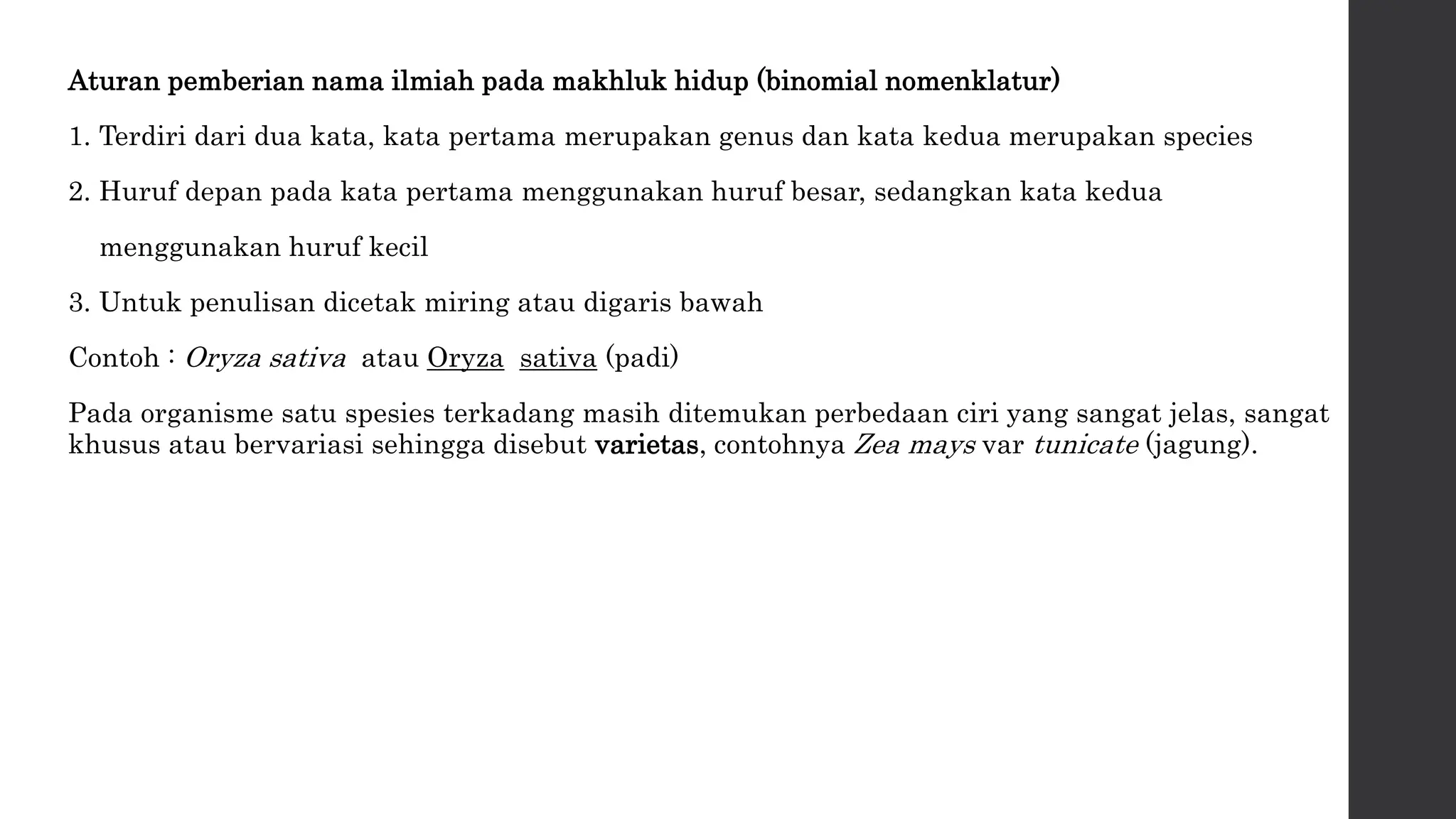 Aturan pemberian nama ilmiah pada makhluk hidup (binomial nomenklatur)

1. Terdiri dari dua kata, kata pertama merupakan genus dan kata kedua merupakan species

2. Huruf depan pada kata pertama menggunakan huruf besar, sedangkan kata kedua menggunakan huruf kecil

3. Untuk penulisan dicetak miring atau digaris bawah

Contoh : Oryza sativa atau Oryza sativa (padi)

Pada organisme satu spesies terkadang masih ditemukan perbedaan ciri yang sangat jelas, sangat khusus atau bervariasi sehingga disebut varietas, contohnya Zea mays var tunicate (jagung).